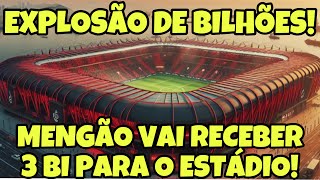 EXPLOSÃO DE BILHÕES!

MENGÃO VAI RECEBER 3 BI PARA O ESTÁDIO!